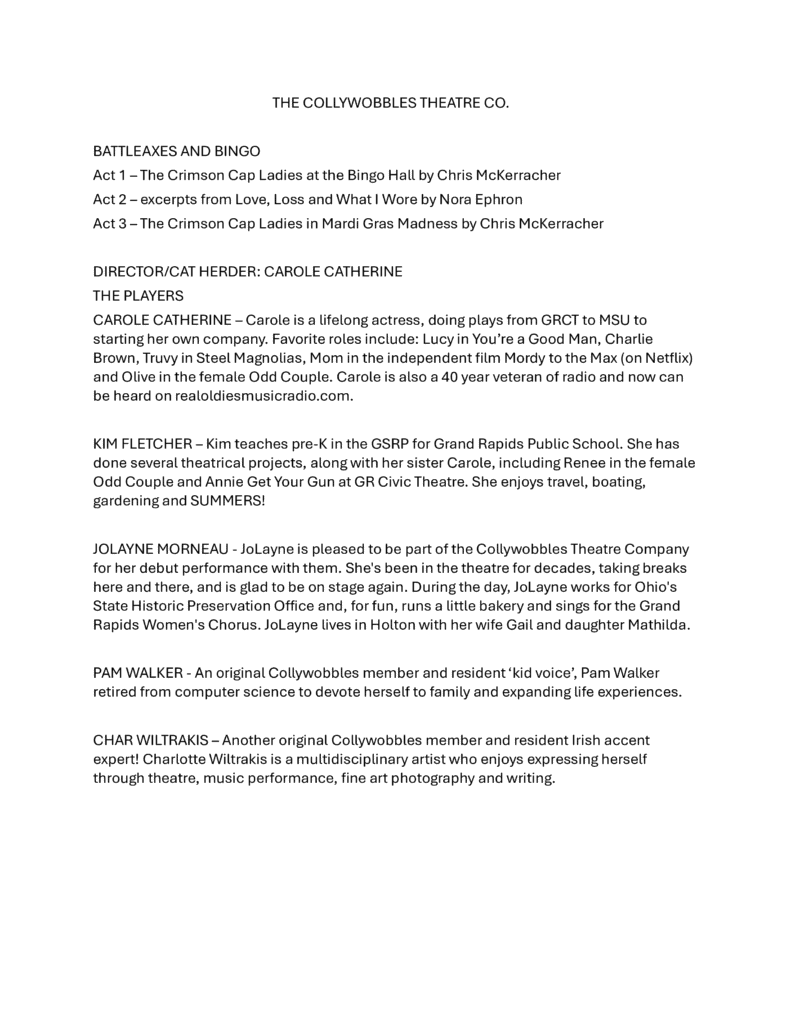 THE COLLYWOBBLES THEATRE CO.

BATTLEAXES AND BINGO

Act 1 – The Crimson Cap Ladies at the Bingo Hall by Chris McKerracher

Act 2 – excerpts from Love, Loss and What I Wore by Nora Ephron

Act 3 – The Crimson Cap Ladies in Mardi Gras Madness by Chris McKerracher

DIRECTOR/CAT HERDER: CAROLE CATHERINE

THE PLAYERS

CAROLE CATHERINE – Carole is a lifelong actress, doing plays from GRCT to MSU to starting her own company. Favorite roles include: Lucy in You're a Good Man, Charlie Brown, Truvy in Steel Magnolias, Mom in the independent film Mordy to the Max (on Netflix) and Olive in the female Odd Couple. Carole is also a 40 year veteran of radio and now can be heard on realoldiesmusicradio.com.

KIM FLETCHER – Kim teaches pre-K in the GSRP for Grand Rapids Public School. She has done several theatrical projects, along with her sister Carole, including Renee in the female Odd Couple and Annie Get Your Gun at GR Civic Theatre. She enjoys travel, boating, gardening and SUMMERS!

JOLAYNE MORNEAU - JoLayne is pleased to be part of the Collywobbles Theatre Company for her debut performance with them. She's been in the theatre for decades, taking breaks here and there, and is glad to be on stage again. During the day, JoLayne works for Ohio's State Historic Preservation Office and, for fun, runs a little bakery and sings for the Grand Rapids Women's Chorus. JoLayne lives in Holton with her wife Gail and daughter Mathilda.

PAM WALKER - An original Collywobbles member and resident 'kid voice', Pam Walker retired from computer science to devote herself to family and expanding life experiences.

CHAR WILTRAKIS – Another original Collywobbles member and resident Irish accent expert! Charlotte Wiltrakis is a multidisciplinary artist who enjoys expressing herself through theatre, music performance, fine art photography and writing.